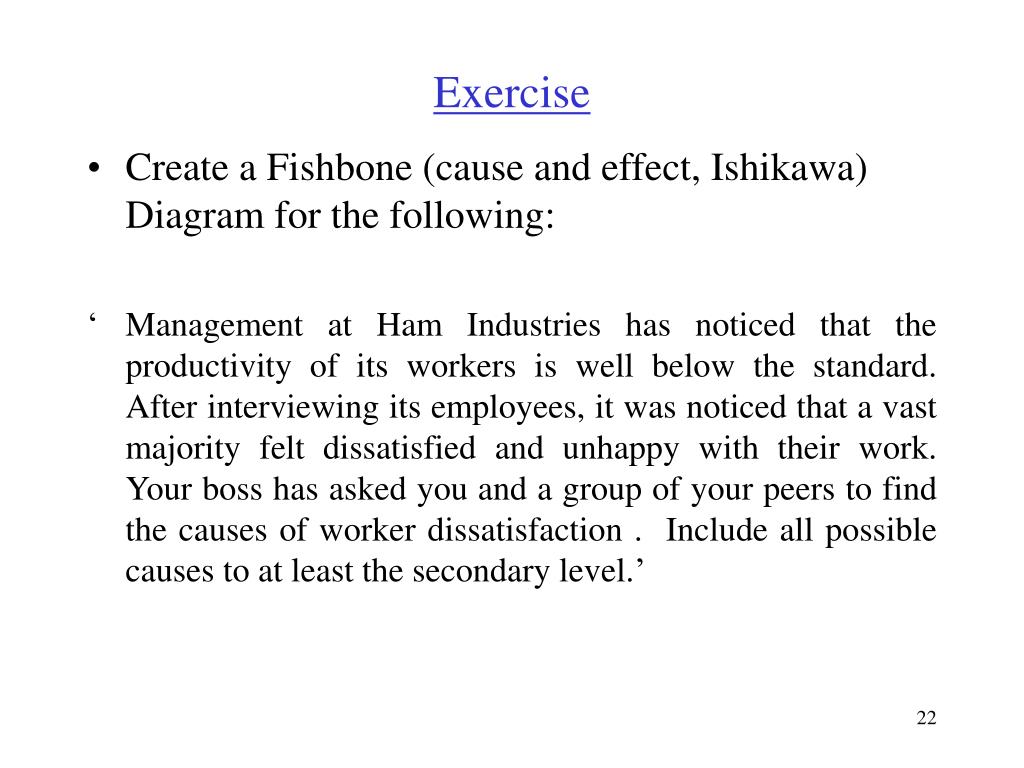 Exercise

• Create a Fishbone (cause and effect, Ishikawa) Diagram for the following:

‘ Management at Ham Industries has noticed that the productivity of its workers is well below the standard. After interviewing its employees, it was noticed that a vast majority felt dissatisfied and unhappy with their work. Your boss has asked you and a group of your peers to find the causes of worker dissatisfaction . Include all possible causes to at least the secondary level.’

22